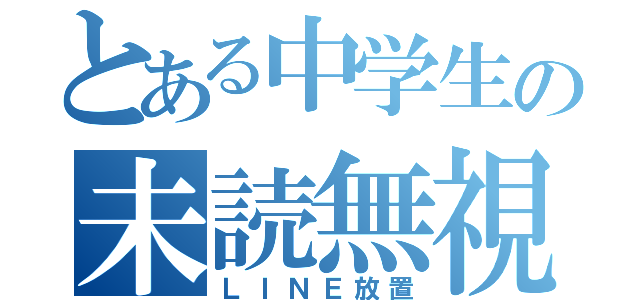 とある中学生の
未読無視
ＬＩＮＥ放置